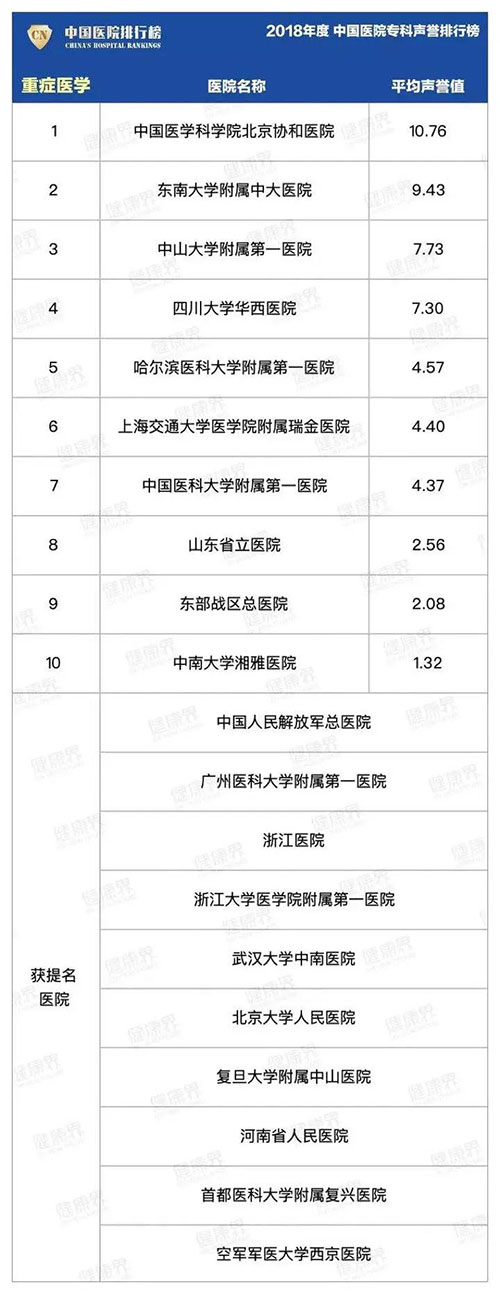 CN 中国医院排行榜
CHINA'S HOSPITAL RANKINGS

2018年度 中国医院专科声誉排行榜

| 重症医学 | 医院名称 | 平均声誉值 |
|---|---|---|
| 1 | 中国医学科学院北京协和医院 | 10.76 |
| 2 | 东南大学附属中大医院 | 9.43 |
| 3 | 中山大学附属第一医院 | 7.73 |
| 4 | 四川大学华西医院 | 7.30 |
| 5 | 哈尔滨医科大学附属第一医院 | 4.57 |
| 6 | 上海交通大学医学院附属瑞金医院 | 4.40 |
| 7 | 中国医科大学附属第一医院 | 4.37 |
| 8 | 山东省立医院 | 2.56 |
| 9 | 东部战区总医院 | 2.08 |
| 10 | 中南大学湘雅医院 | 1.32 |
| 获提名医院 | 中国人民解放军总医院 | |
| | 广州医科大学附属第一医院 | |
| | 浙江医院 | |
| | 浙江大学医学院附属第一医院 | |
| | 武汉大学中南医院 | |
| | 北京大学人民医院 | |
| | 复旦大学附属中山医院 | |
| | 河南省人民医院 | |
| | 首都医科大学附属复兴医院 | |
| | 空军军医大学西京医院 | |

健康界